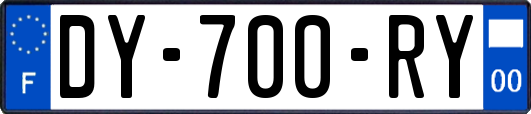 F
DY-700-RY
00